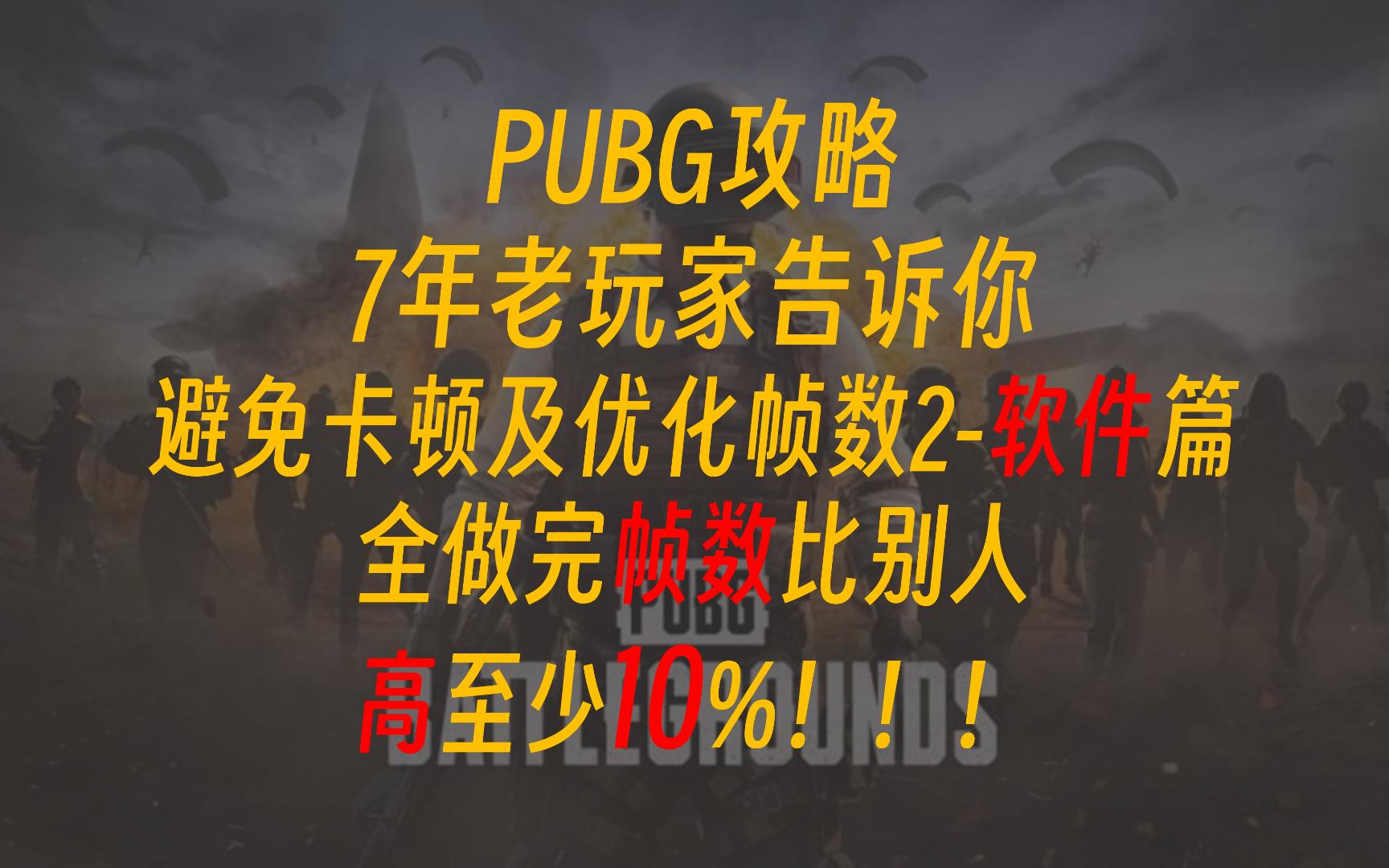 PUBG攻略
7年老玩家告诉你
避免卡顿及优化帧数2-软件篇
全做完帧数比别人
高至少10%！！！

PUBG
BATTLEGROUNDS